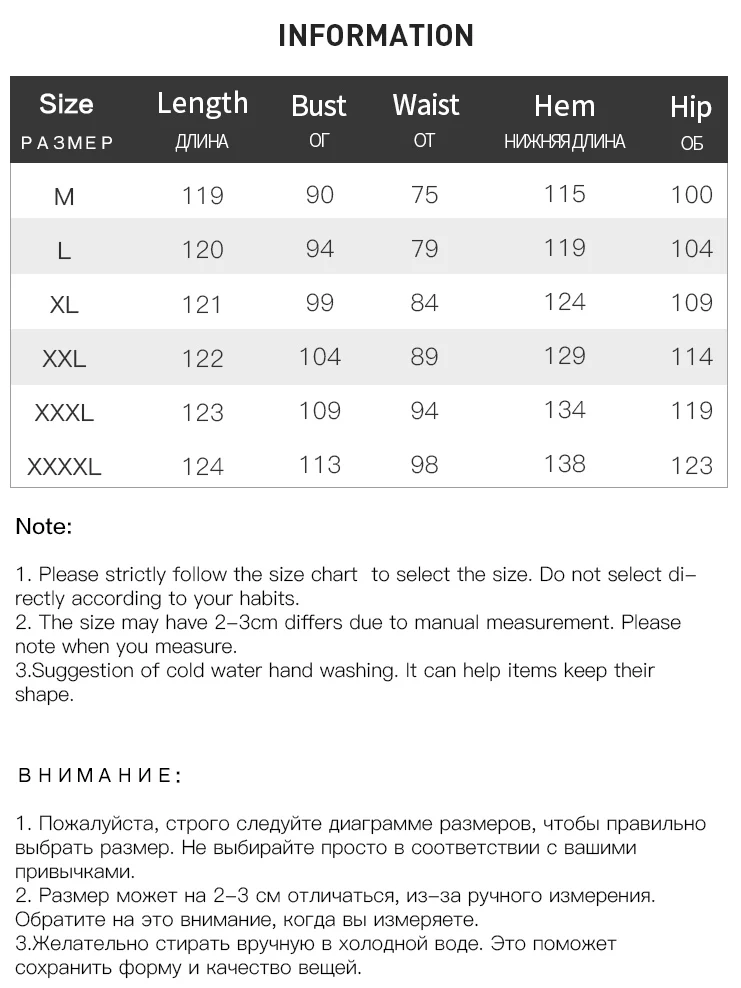 INFORMATION

| Size РАЗМЕР | Length ДЛИНА | Bust ОГ | Waist ОТ | Hem НИЖНЯЯ ДЛИНА | Hip ОБ |
|---|---|---|---|---|---|
| M | 119 | 90 | 75 | 115 | 100 |
| L | 120 | 94 | 79 | 119 | 104 |
| XL | 121 | 99 | 84 | 124 | 109 |
| XXL | 122 | 104 | 89 | 129 | 114 |
| XXXL | 123 | 109 | 94 | 134 | 119 |
| XXXXL | 124 | 113 | 98 | 138 | 123 |

Note:

1. Please strictly follow the size chart to select the size. Do not select directly according to your habits.
2. The size may have 2-3cm differs due to manual measurement. Please note when you measure.
3.Suggestion of cold water hand washing. It can help items keep their shape.

ВНИМАНИЕ:

1. Пожалуйста, строго следуйте диаграмме размеров, чтобы правильно выбрать размер. Не выбирайте просто в соответствии с вашими привычками.
2. Размер может на 2-3 см отличаться, из-за ручного измерения. Обратите на это внимание, когда вы измеряете.
3.Желательно стирать вручную в холодной воде. Это поможет сохранить форму и качество вещей.